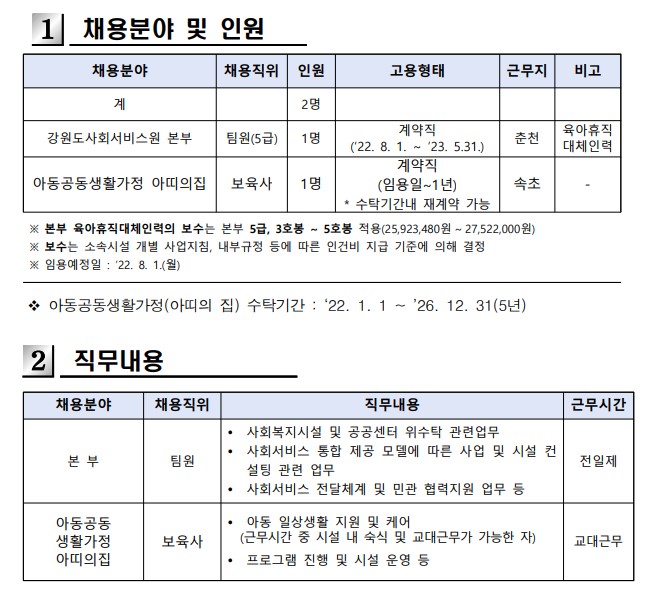 1 채용분야 및 인원

| 채용분야 | 채용직위 | 인원 | 고용형태 | 근무지 | 비고 |
|---|---|---|---|---|---|
| 계 | | 2명 | | | |
| 강원도사회서비스원 본부 | 팀원(5급) | 1명 | 계약직 ('22. 8. 1. ~ '23. 5.31.) | 춘천 | 육아휴직 대체인력 |
| 아동공동생활가정 아띠의집 | 보육사 | 1명 | 계약직 (임용일~1년) * 수탁기간내 재계약 가능 | 속초 | - |

※ 본부 육아휴직대체인력의 보수는 본부 5급, 3호봉 ~ 5호봉 적용(25,923,480원 ~ 27,522,000원)
※ 보수는 소속시설 개별 사업지침, 내부규정 등에 따른 인건비 지급 기준에 의해 결정
※ 임용예정일 : '22. 8. 1.(월)

❖ 아동공동생활가정(아띠의 집) 수탁기간 : '22. 1. 1 ~ '26. 12. 31(5년)

2 직무내용

| 채용분야 | 채용직위 | 직무내용 | 근무시간 |
|---|---|---|---|
| 본 부 | 팀원 | • 사회복지시설 및 공공센터 위수탁 관련업무 • 사회서비스 통합 제공 모델에 따른 사업 및 시설 컨설팅 관련 업무 • 사회서비스 전달체계 및 민관 협력지원 업무 등 | 전일제 |
| 아동공동 생활가정 아띠의집 | 보육사 | • 아동 일상생활 지원 및 케어 (근무시간 중 시설 내 숙식 및 교대근무가 가능한 자) • 프로그램 진행 및 시설 운영 등 | 교대근무 |